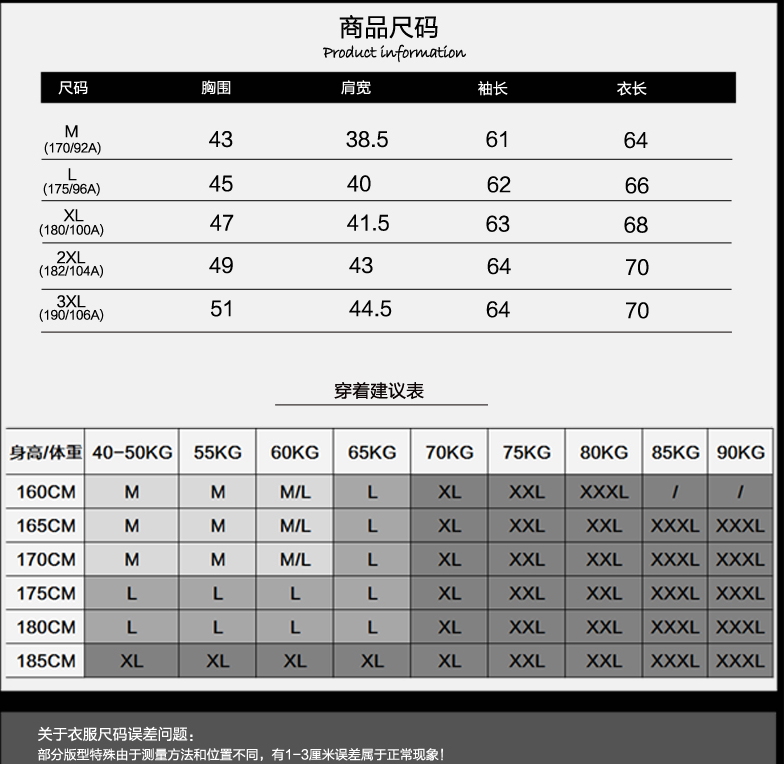 商品尺码
Product information

| 尺码 | 胸围 | 肩宽 | 袖长 | 衣长 |
|---|---|---|---|---|
| M (170/92A) | 43 | 38.5 | 61 | 64 |
| L (175/96A) | 45 | 40 | 62 | 66 |
| XL (180/100A) | 47 | 41.5 | 63 | 68 |
| 2XL (182/104A) | 49 | 43 | 64 | 70 |
| 3XL (190/106A) | 51 | 44.5 | 64 | 70 |

穿着建议表

| 身高/体重 | 40-50KG | 55KG | 60KG | 65KG | 70KG | 75KG | 80KG | 85KG | 90KG |
|---|---|---|---|---|---|---|---|---|---|
| 160CM | M | M | M/L | L | XL | XXL | XXXL | / | / |
| 165CM | M | M | M/L | L | XL | XXL | XXL | XXXL | XXXL |
| 170CM | M | M | M/L | L | XL | XXL | XXL | XXXL | XXXL |
| 175CM | L | L | L | L | XL | XXL | XXL | XXXL | XXXL |
| 180CM | L | L | L | L | XL | XXL | XXL | XXXL | XXXL |
| 185CM | XL | XL | XL | XL | XL | XXL | XXL | XXXL | XXXL |

关于衣服尺码误差问题：
部分版型特殊由于测量方法和位置不同，有1-3厘米误差属于正常现象！